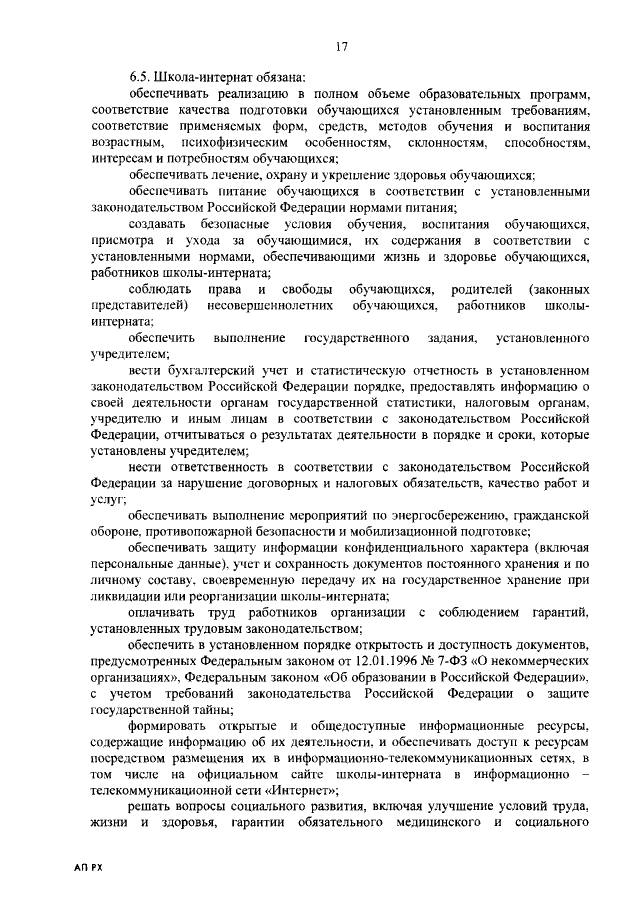 17

6.5. Школа-интернат обязана:

обеспечивать реализацию в полном объеме образовательных программ, соответствие качества подготовки обучающихся установленным требованиям, соответствие применяемых форм, средств, методов обучения и воспитания возрастным, психофизическим особенностям, склонностям, способностям, интересам и потребностям обучающихся;

обеспечивать лечение, охрану и укрепление здоровья обучающихся;

обеспечивать питание обучающихся в соответствии с установленными законодательством Российской Федерации нормами питания;

создавать безопасные условия обучения, воспитания обучающихся, присмотра и ухода за обучающимися, их содержания в соответствии с установленными нормами, обеспечивающими жизнь и здоровье обучающихся, работников школы-интерната;

соблюдать права и свободы обучающихся, родителей (законных представителей) несовершеннолетних обучающихся, работников школы-интерната;

обеспечить выполнение государственного задания, установленного учредителем;

вести бухгалтерский учет и статистическую отчетность в установленном законодательством Российской Федерации порядке, предоставлять информацию о своей деятельности органам государственной статистики, налоговым органам, учредителю и иным лицам в соответствии с законодательством Российской Федерации, отчитываться о результатах деятельности в порядке и сроки, которые установлены учредителем;

нести ответственность в соответствии с законодательством Российской Федерации за нарушение договорных и налоговых обязательств, качество работ и услуг;

обеспечивать выполнение мероприятий по энергосбережению, гражданской обороне, противопожарной безопасности и мобилизационной подготовке;

обеспечивать защиту информации конфиденциального характера (включая персональные данные), учет и сохранность документов постоянного хранения и по личному составу, своевременную передачу их на государственное хранение при ликвидации или реорганизации школы-интерната;

оплачивать труд работников организации с соблюдением гарантий, установленных трудовым законодательством;

обеспечить в установленном порядке открытость и доступность документов, предусмотренных Федеральным законом от 12.01.1996 № 7-ФЗ «О некоммерческих организациях», Федеральным законом «Об образовании в Российской Федерации», с учетом требований законодательства Российской Федерации о защите государственной тайны;

формировать открытые и общедоступные информационные ресурсы, содержащие информацию об их деятельности, и обеспечивать доступ к ресурсам посредством размещения их в информационно-телекоммуникационных сетях, в том числе на официальном сайте школы-интерната в информационно – телекоммуникационной сети «Интернет»;

решать вопросы социального развития, включая улучшение условий труда, жизни и здоровья, гарантии обязательного медицинского и социального

АП РХ